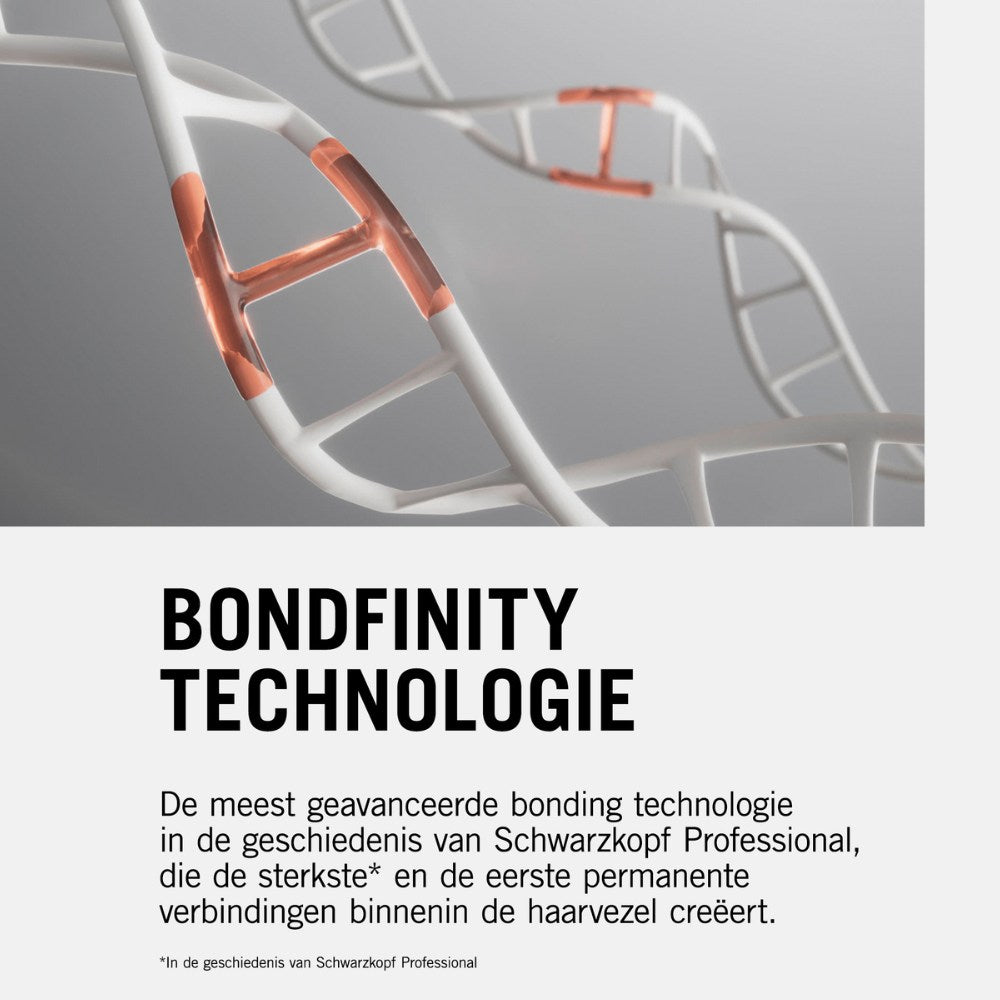 BONDFINITY
TECHNOLOGIE

De meest geavanceerde bonding technologie in de geschiedenis van Schwarzkopf Professional, die de sterkste* en de eerste permanente verbindingen binnenin de haarvezel creëert.

*In de geschiedenis van Schwarzkopf Professional